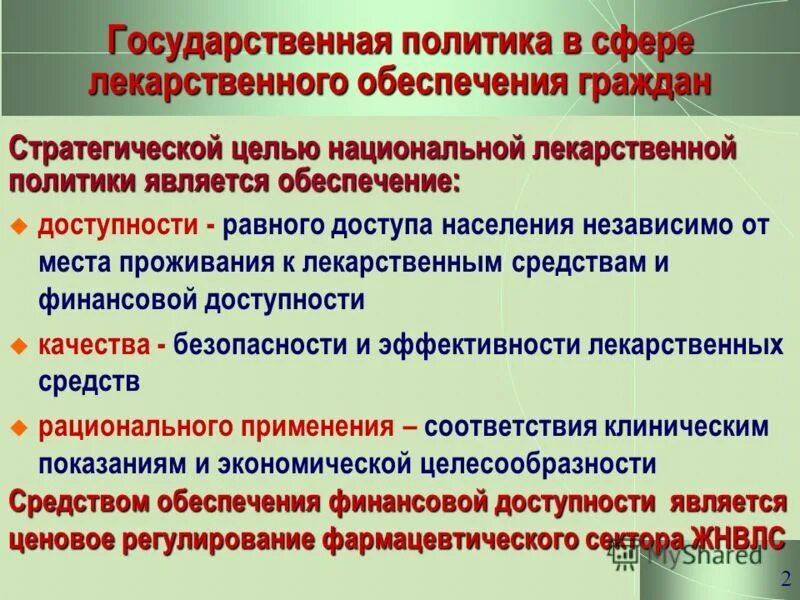 Государственная политика в сфере лекарственного обеспечения граждан

Стратегической целью национальной лекарственной политики является обеспечение:

доступности - равного доступа населения независимо от места проживания к лекарственным средствам и финансовой доступности

качества - безопасности и эффективности лекарственных средств

рационального применения – соответствия клиническим показаниям и экономической целесообразности

Средством обеспечения финансовой доступности является ценовое регулирование фармацевтического сектора ЖНВЛС

MyShared

2